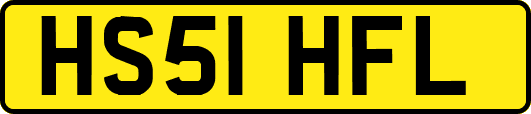 HS51 HFL